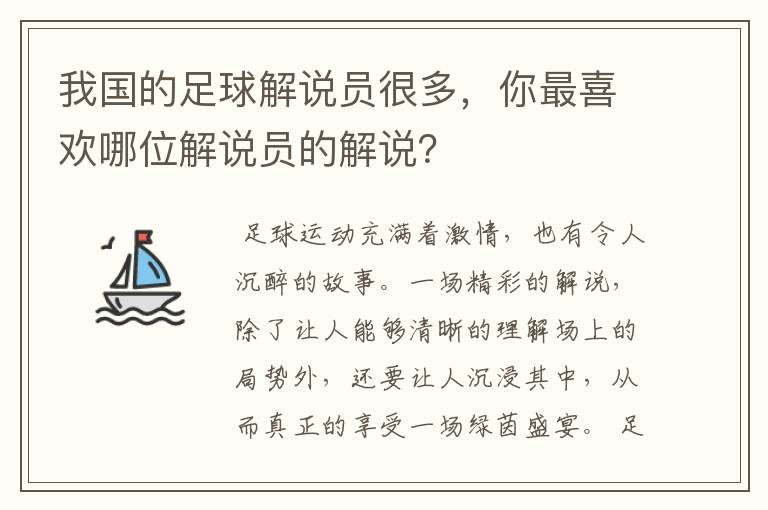 我国的足球解说员很多，你最喜欢哪位解说员的解说？

足球运动充满着激情，也有令人沉醉的故事。一场精彩的解说，除了让人能够清晰的理解场上的局势外，还要让人沉浸其中，从而真正的享受一场绿茵盛宴。 足